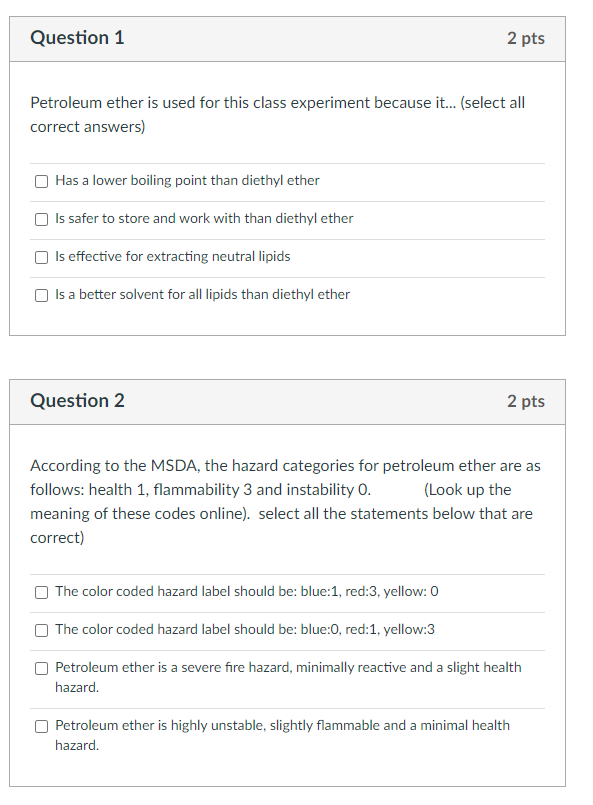 Question 1

2 pts

Petroleum ether is used for this class experiment because it... (select all correct answers)

Has a lower boiling point than diethyl ether

Is safer to store and work with than diethyl ether

Is effective for extracting neutral lipids

Is a better solvent for all lipids than diethyl ether

Question 2

2 pts

According to the MSDA, the hazard categories for petroleum ether are as follows: health 1, flammability 3 and instability 0. (Look up the meaning of these codes online). select all the statements below that are correct)

The color coded hazard label should be: blue:1, red:3, yellow: 0

The color coded hazard label should be: blue:0, red:1, yellow:3

Petroleum ether is a severe fire hazard, minimally reactive and a slight health hazard.

Petroleum ether is highly unstable, slightly flammable and a minimal health hazard.